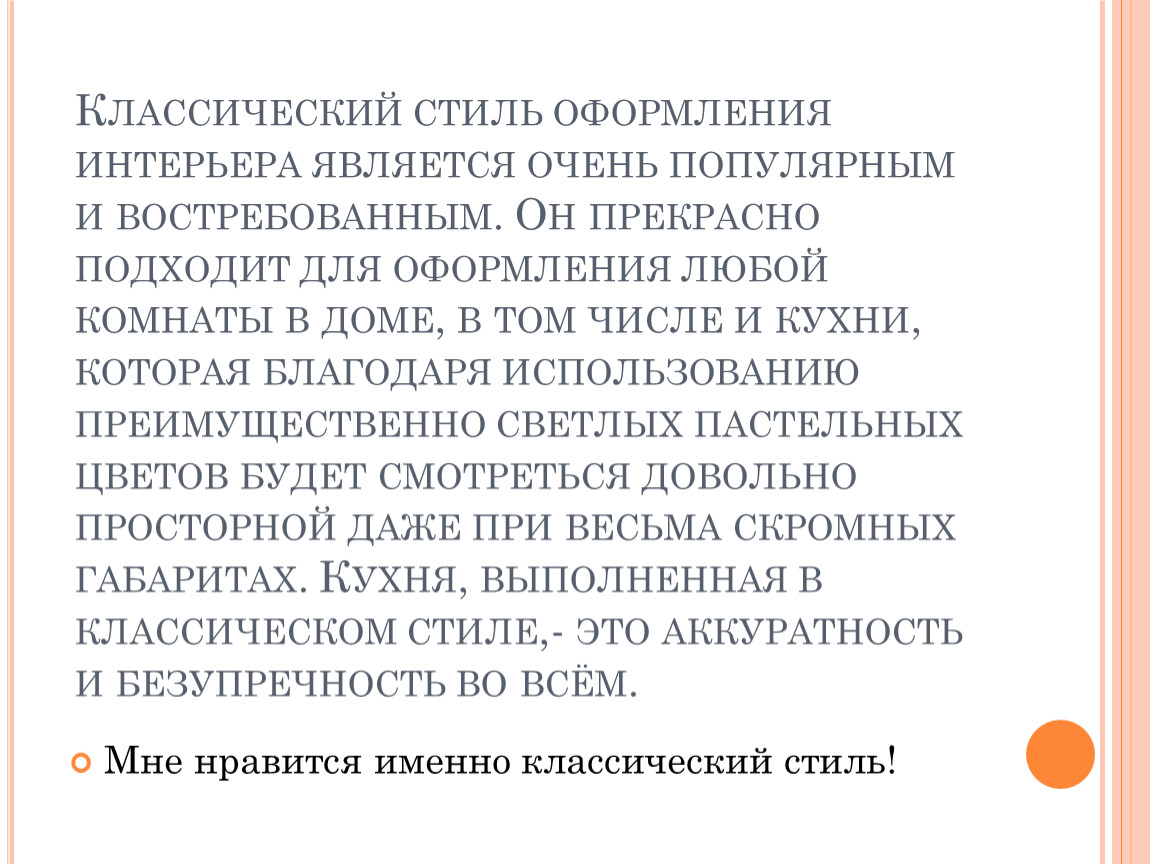 Классический стиль оформления интерьера является очень популярным и востребованным. Он прекрасно подходит для оформления любой комнаты в доме, в том числе и кухни, которая благодаря использованию преимущественно светлых пастельных цветов будет смотреться довольно просторной даже при весьма скромных габаритах. Кухня, выполненная в классическом стиле,- это аккуратность и безупречность во всём.

Мне нравится именно классический стиль!